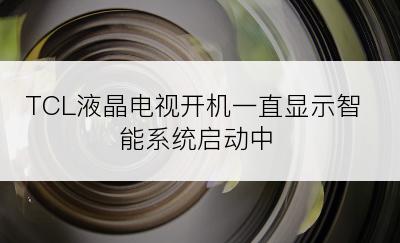 TCL液晶电视开机一直显示智能系统启动中